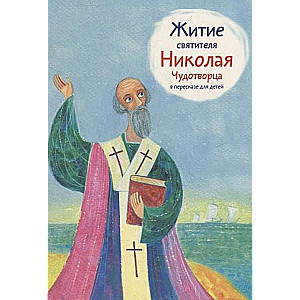 Житие святителя Николая Чудотворца в пересказе для детей